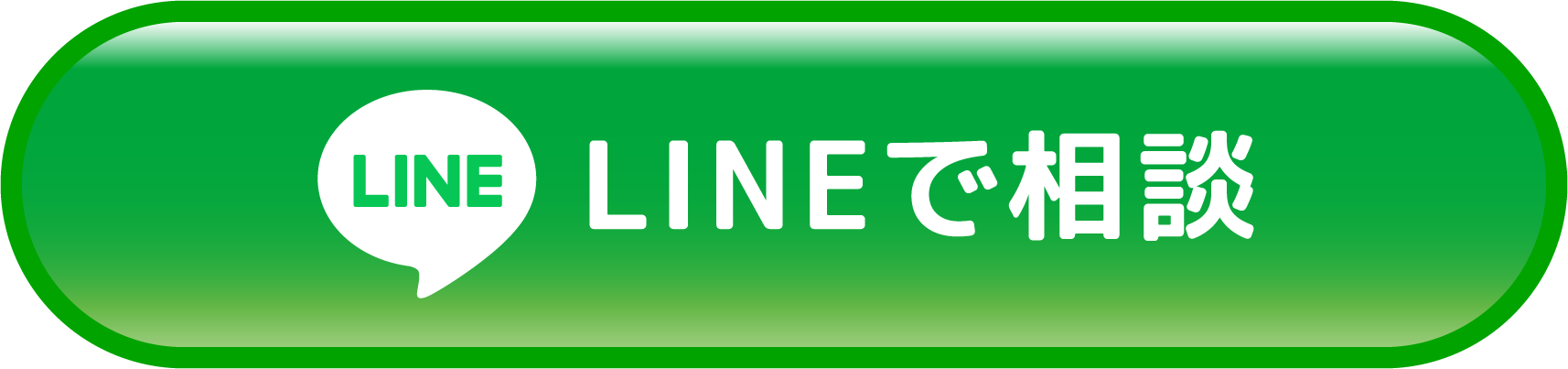 LINE

LINEで相談